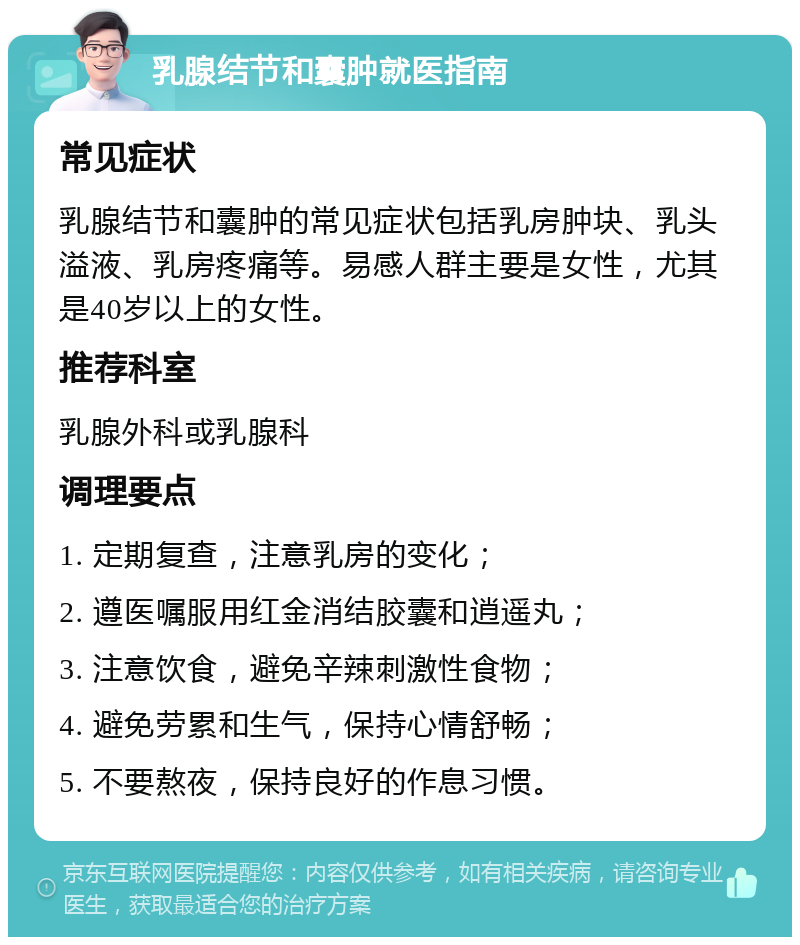 乳腺结节和囊肿就医指南

常见症状

乳腺结节和囊肿的常见症状包括乳房肿块、乳头溢液、乳房疼痛等。易感人群主要是女性，尤其是40岁以上的女性。

推荐科室

乳腺外科或乳腺科

调理要点

1. 定期复查，注意乳房的变化；

2. 遵医嘱服用红金消结胶囊和逍遥丸；

3. 注意饮食，避免辛辣刺激性食物；

4. 避免劳累和生气，保持心情舒畅；

5. 不要熬夜，保持良好的作息习惯。

京东互联网医院提醒您：内容仅供参考，如有相关疾病，请咨询专业医生，获取最适合您的治疗方案